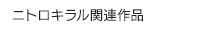 ニトロキラル関連作品